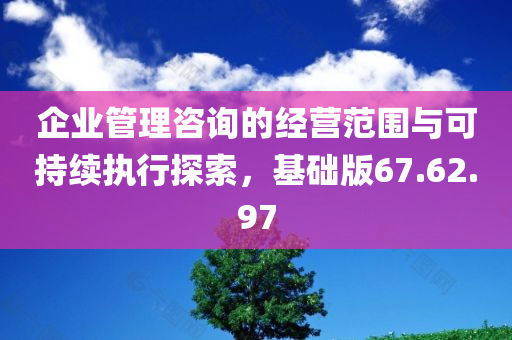 企业管理咨询的经营范围与可持续执行探索，基础版67.62.97